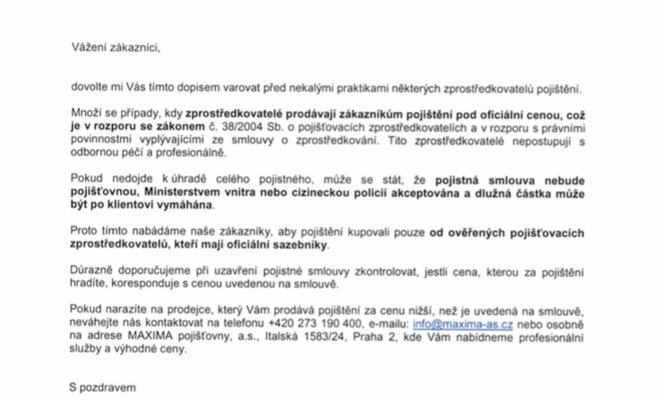 Vážení zákazníci,

dovolte mi Vás tímto dopisem varovat před nekalými praktikami některých zprostředkovatelů pojištění.

Množí se případy, kdy zprostředkovatelé prodávají zákazníkům pojištění pod oficiální cenou, což je v rozporu se zákonem č. 38/2004 Sb. o pojišťovacích zprostředkovatelích a v rozporu s právními povinnostmi vyplývajícími ze smlouvy o zprostředkování. Tito zprostředkovatelé nepostupují s odbornou péčí a profesionálně.

Pokud nedojde k úhradě celého pojistného, může se stát, že pojistná smlouva nebude pojišťovnou, Ministerstvem vnitra nebo cizineckou policií akceptována a dlužná částka může být po klientovi vymáhána.

Proto tímto nabádáme naše zákazníky, aby pojištění kupovali pouze od ověřených pojišťovacích zprostředkovatelů, kteří mají oficiální sazebníky.

Důrazně doporučujeme při uzavření pojistné smlouvy zkontrolovat, jestli cena, kterou za pojištění hradíte, koresponduje s cenou uvedenou na smlouvě.

Pokud narazíte na prodejce, který Vám prodává pojištění za cenu nižší, než je uvedená na smlouvě, neváhejte nás kontaktovat na telefonu +420 273 190 400, e-mailu: info@maxima-as.cz nebo osobně na adrese MAXIMA pojišťovny, a.s., Italská 1583/24, Praha 2, kde Vám nabídneme profesionální služby a výhodné ceny.

S pozdravem